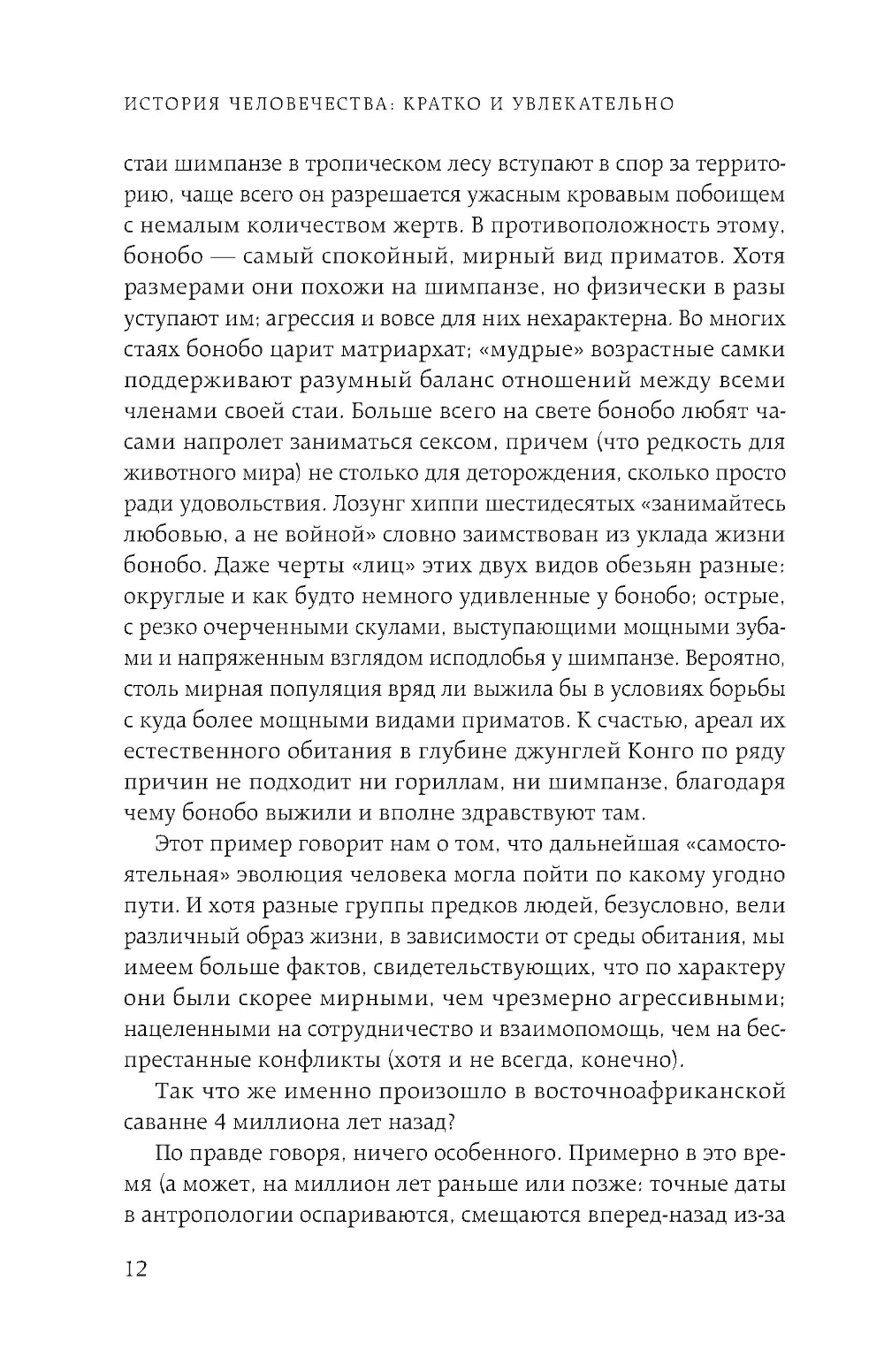 ИСТОРИЯ ЧЕЛОВЕЧЕСТВА: КРАТКО И УВЛЕКАТЕЛЬНО

стаи шимпанзе в тропическом лесу вступают в спор за территорию, чаще всего он разрешается ужасным кровавым побоищем с немалым количеством жертв. В противоположность этому, бонобо — самый спокойный, мирный вид приматов. Хотя размерами они похожи на шимпанзе, но физически в разы уступают им; агрессия и вовсе для них нехарактерна. Во многих стаях бонобо царит матриархат; «мудрые» возрастные самки поддерживают разумный баланс отношений между всеми членами своей стаи. Больше всего на свете бонобо любят часами напролет заниматься сексом, причем (что редкость для животного мира) не столько для деторождения, сколько просто ради удовольствия. Лозунг хиппи шестидесятых «занимайтесь любовью, а не войной» словно заимствован из уклада жизни бонобо. Даже черты «лиц» этих двух видов обезьян разные: округлые и как будто немного удивленные у бонобо; острые, с резко очерченными скулами, выступающими мощными зубами и напряженным взглядом исподлобья у шимпанзе. Вероятно, столь мирная популяция вряд ли выжила бы в условиях борьбы с куда более мощными видами приматов. К счастью, ареал их естественного обитания в глубине джунглей Конго по ряду причин не подходит ни гориллам, ни шимпанзе, благодаря чему бонобо выжили и вполне здравствуют там.

Этот пример говорит нам о том, что дальнейшая «самостоятельная» эволюция человека могла пойти по какому угодно пути. И хотя разные группы предков людей, безусловно, вели различный образ жизни, в зависимости от среды обитания, мы имеем больше фактов, свидетельствующих, что по характеру они были скорее мирными, чем чрезмерно агрессивными; нацеленными на сотрудничество и взаимопомощь, чем на беспрестанные конфликты (хотя и не всегда, конечно).

Так что же именно произошло в восточноафриканской саванне 4 миллиона лет назад?

По правде говоря, ничего особенного. Примерно в это время (а может, на миллион лет раньше или позже: точные даты в антропологии оспариваются, смещаются вперед-назад из-за

12